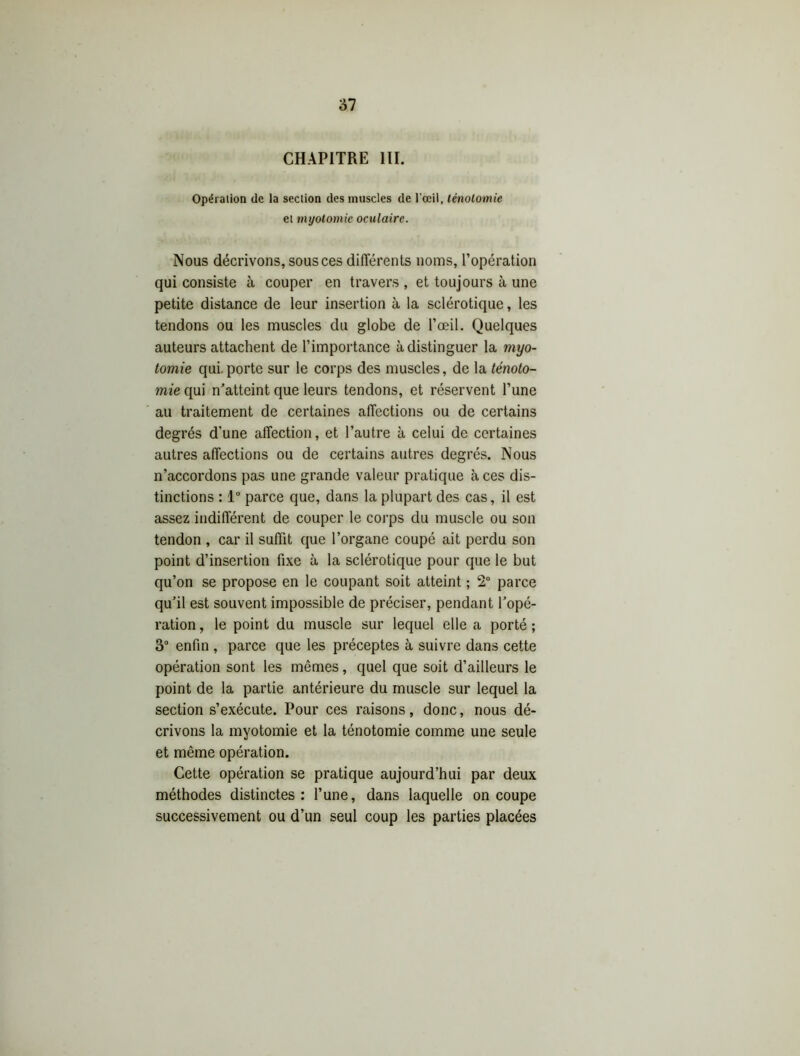 37

CHAPITRE III.

Opération de la section des muscles de l'œil, ténotomie et myotomie oculaire.

Nous décrivons, sous ces différents noms, l'opération qui consiste à couper en travers, et toujours à une petite distance de leur insertion à la sclérotique, les tendons ou les muscles du globe de l'œil. Quelques auteurs attachent de l'importance à distinguer la myotomie qui porte sur le corps des muscles, de la ténotomie qui n'atteint que leurs tendons, et réservent l'une au traitement de certaines affections ou de certains degrés d'une affection, et l'autre à celui de certaines autres affections ou de certains autres degrés. Nous n'accordons pas une grande valeur pratique à ces distinctions : 1° parce que, dans la plupart des cas, il est assez indifférent de couper le corps du muscle ou son tendon, car il suffit que l'organe coupé ait perdu son point d'insertion fixe à la sclérotique pour que le but qu'on se propose en le coupant soit atteint ; 2° parce qu'il est souvent impossible de préciser, pendant l'opération, le point du muscle sur lequel elle a porté ; 3° enfin, parce que les préceptes à suivre dans cette opération sont les mêmes, quel que soit d'ailleurs le point de la partie antérieure du muscle sur lequel la section s'exécute. Pour ces raisons, donc, nous décrivons la myotomie et la ténotomie comme une seule et même opération.

Cette opération se pratique aujourd'hui par deux méthodes distinctes : l'une, dans laquelle on coupe successivement ou d'un seul coup les parties placées